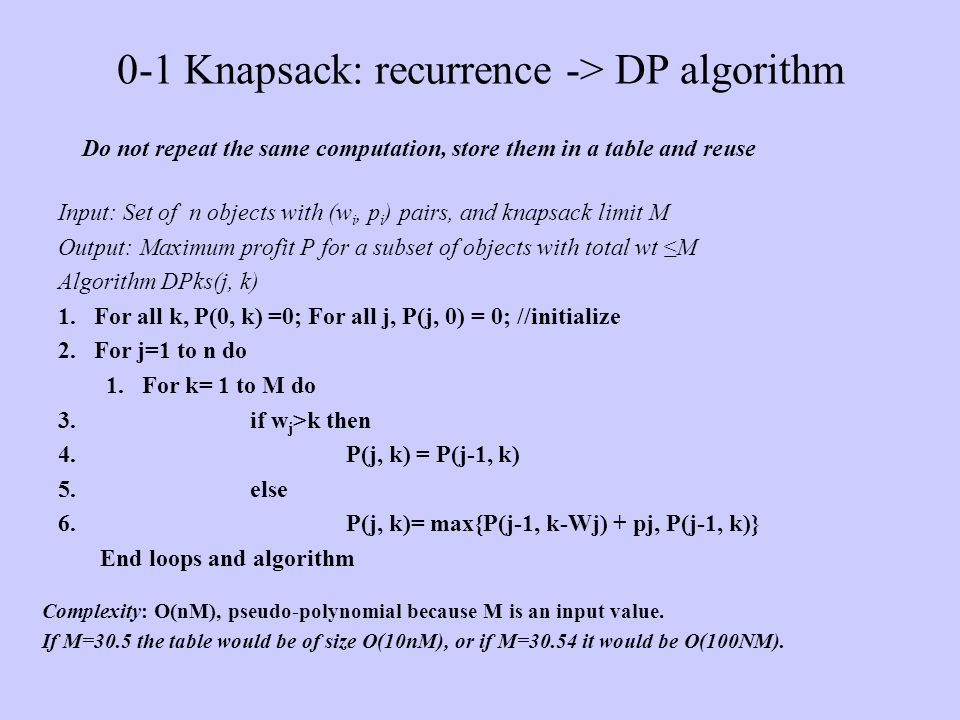 0-1 Knapsack: recurrence -> DP algorithm

Do not repeat the same computation, store them in a table and reuse

Input: Set of n objects with ($w_i$, $p_i$) pairs, and knapsack limit M

Output: Maximum profit P for a subset of objects with total wt ≤M

Algorithm DPks(j, k)

1. For all k, P(0, k) =0; For all j, P(j, 0) = 0; //initialize

2. For j=1 to n do

1. For k= 1 to M do

3. if $w_j$>k then

4. P(j, k) = P(j-1, k)

5. else

6. P(j, k)= max{P(j-1, k-Wj) + pj, P(j-1, k)}

End loops and algorithm

Complexity: O(nM), pseudo-polynomial because M is an input value.

If M=30.5 the table would be of size O(10nM), or if M=30.54 it would be O(100NM).